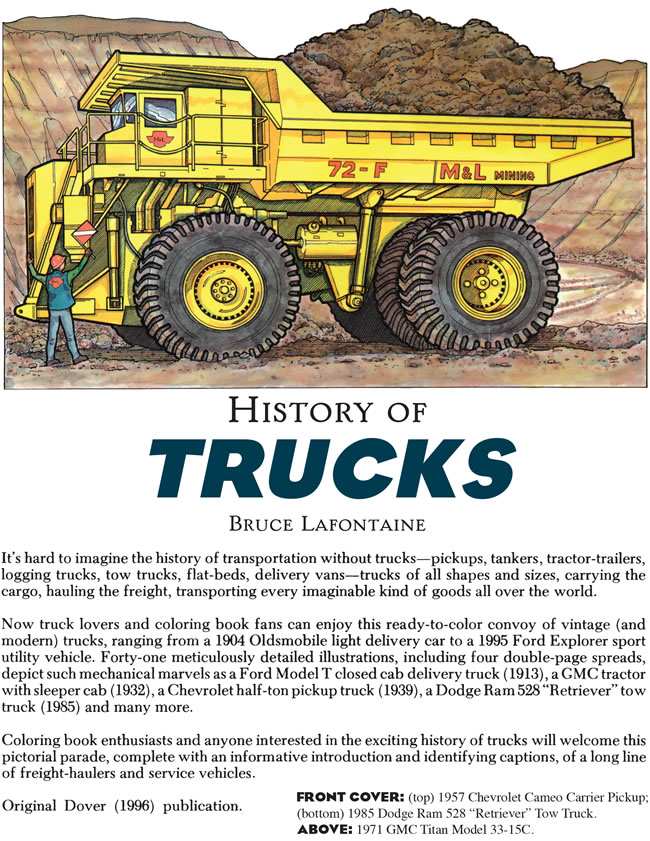 72-F
M&L MINING
M&L

HISTORY OF
TRUCKS
BRUCE LAFONTAINE

It's hard to imagine the history of transportation without trucks—pickups, tankers, tractor-trailers, logging trucks, tow trucks, flat-beds, delivery vans—trucks of all shapes and sizes, carrying the cargo, hauling the freight, transporting every imaginable kind of goods all over the world.

Now truck lovers and coloring book fans can enjoy this ready-to-color convoy of vintage (and modern) trucks, ranging from a 1904 Oldsmobile light delivery car to a 1995 Ford Explorer sport utility vehicle. Forty-one meticulously detailed illustrations, including four double-page spreads, depict such mechanical marvels as a Ford Model T closed cab delivery truck (1913), a GMC tractor with sleeper cab (1932), a Chevrolet half-ton pickup truck (1939), a Dodge Ram 528 "Retriever" tow truck (1985) and many more.

Coloring book enthusiasts and anyone interested in the exciting history of trucks will welcome this pictorial parade, complete with an informative introduction and identifying captions, of a long line of freight-haulers and service vehicles.

Original Dover (1996) publication.

FRONT COVER: (top) 1957 Chevrolet Cameo Carrier Pickup; (bottom) 1985 Dodge Ram 528 "Retriever" Tow Truck.
ABOVE: 1971 GMC Titan Model 33-15C.